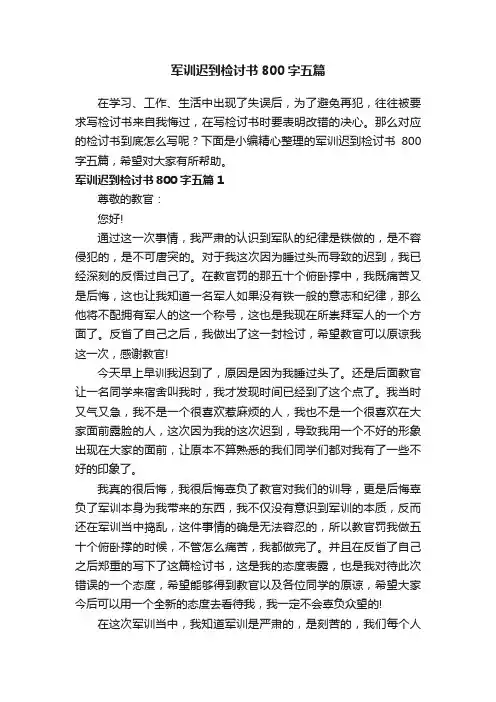 军训迟到检讨书800字五篇

在学习、工作、生活中出现了失误后，为了避免再犯，往往被要求写检讨书来自我悔过，在写检讨书时要表明改错的决心。那么对应的检讨书到底怎么写呢？下面是小编精心整理的军训迟到检讨书 800字五篇，希望对大家有所帮助。

军训迟到检讨书800字五篇1

尊敬的教官：

您好!

通过这一次事情，我严肃的认识到军队的纪律是铁做的，是不容侵犯的，是不可唐突的。对于我这次因为睡过头而导致的迟到，我已经深刻的反悟过自己了。在教官罚的那五十个俯卧撑中，我既痛苦又是后悔，这也让我知道一名军人如果没有铁一般的意志和纪律，那么他将不配拥有军人的这一个称号，这也是我现在所崇拜军人的一个方面了。反省了自己之后，我做出了这一封检讨，希望教官可以原谅我这一次，感谢教官!

今天早上早训我迟到了，原因是因为我睡过头了。还是后面教官让一名同学来宿舍叫我时，我才发现时间已经到了这个点了。我当时又气又急，我不是一个很喜欢惹麻烦的人，我也不是一个很喜欢在大家面前露脸的人，这次因为我的这次迟到，导致我用一个不好的形象出现在大家的面前，让原本不算熟悉的我们同学们都对我有了一些不好的印象了。

我真的很后悔，我很后悔辜负了教官对我们的训导，更是后悔辜负了军训本身为我带来的东西，我不仅没有意识到军训的本质，反而还在军训当中捣乱，这件事情的确是无法容忍的，所以教官罚我做五十个俯卧撑的时候，不管怎么痛苦，我都做完了。并且在反省了自己之后郑重的写下了这篇检讨书，这是我的态度表露，也是我对待此次错误的一个态度，希望能够得到教官以及各位同学的原谅，希望大家今后可以用一个全新的态度去看待我，我一定不会辜负众望的!

在这次军训当中，我知道军训是严肃的，是刻苦的，我们每个人